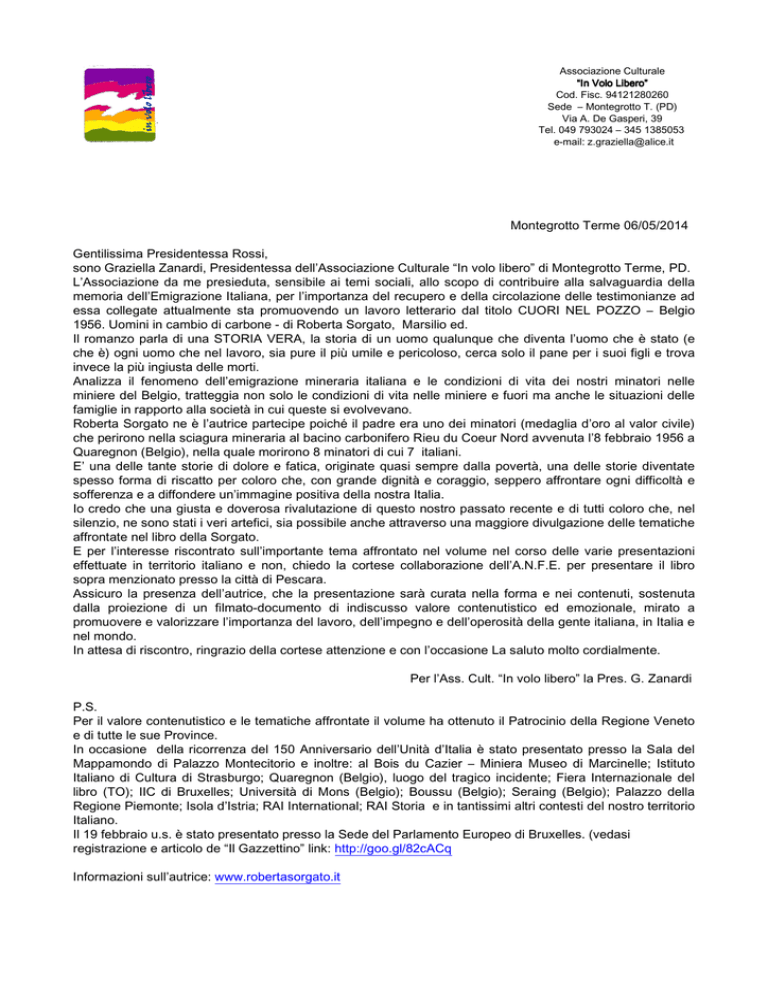 in volo libero

Associazione Culturale
"In Volo Libero"
Cod. Fisc. 94121280260
Sede – Montegrotto T. (PD)
Via A. De Gasperi, 39
Tel. 049 793024 – 345 1385053
e-mail: z.graziella@alice.it

Montegrotto Terme 06/05/2014

Gentilissima Presidentessa Rossi,
sono Graziella Zanardi, Presidentessa dell'Associazione Culturale "In volo libero" di Montegrotto Terme, PD.
L'Associazione da me presieduta, sensibile ai temi sociali, allo scopo di contribuire alla salvaguardia della memoria dell'Emigrazione Italiana, per l'importanza del recupero e della circolazione delle testimonianze ad essa collegate attualmente sta promuovendo un lavoro letterario dal titolo CUORI NEL POZZO – Belgio 1956. Uomini in cambio di carbone - di Roberta Sorgato, Marsilio ed.
Il romanzo parla di una STORIA VERA, la storia di un uomo qualunque che diventa l'uomo che è stato (e che è) ogni uomo che nel lavoro, sia pure il più umile e pericoloso, cerca solo il pane per i suoi figli e trova invece la più ingiusta delle morti.
Analizza il fenomeno dell'emigrazione mineraria italiana e le condizioni di vita dei nostri minatori nelle miniere del Belgio, tratteggia non solo le condizioni di vita nelle miniere e fuori ma anche le situazioni delle famiglie in rapporto alla società in cui queste si evolvevano.
Roberta Sorgato ne è l'autrice partecipe poiché il padre era uno dei minatori (medaglia d'oro al valor civile) che perirono nella sciagura mineraria al bacino carbonifero Rieu du Coeur Nord avvenuta l'8 febbraio 1956 a Quaregnon (Belgio), nella quale morirono 8 minatori di cui 7 italiani.
E' una delle tante storie di dolore e fatica, originate quasi sempre dalla povertà, una delle storie diventate spesso forma di riscatto per coloro che, con grande dignità e coraggio, seppero affrontare ogni difficoltà e sofferenza e a diffondere un'immagine positiva della nostra Italia.
Io credo che una giusta e doverosa rivalutazione di questo nostro passato recente e di tutti coloro che, nel silenzio, ne sono stati i veri artefici, sia possibile anche attraverso una maggiore divulgazione delle tematiche affrontate nel libro della Sorgato.
E per l'interesse riscontrato sull'importante tema affrontato nel volume nel corso delle varie presentazioni effettuate in territorio italiano e non, chiedo la cortese collaborazione dell'A.N.F.E. per presentare il libro sopra menzionato presso la città di Pescara.
Assicuro la presenza dell'autrice, che la presentazione sarà curata nella forma e nei contenuti, sostenuta dalla proiezione di un filmato-documento di indiscusso valore contenutistico ed emozionale, mirato a promuovere e valorizzare l'importanza del lavoro, dell'impegno e dell'operosità della gente italiana, in Italia e nel mondo.
In attesa di riscontro, ringrazio della cortese attenzione e con l'occasione La saluto molto cordialmente.

Per l'Ass. Cult. "In volo libero" la Pres. G. Zanardi

P.S.
Per il valore contenutistico e le tematiche affrontate il volume ha ottenuto il Patrocinio della Regione Veneto e di tutte le sue Province.
In occasione della ricorrenza del 150 Anniversario dell'Unità d'Italia è stato presentato presso la Sala del Mappamondo di Palazzo Montecitorio e inoltre: al Bois du Cazier – Miniera Museo di Marcinelle; Istituto Italiano di Cultura di Strasburgo; Quaregnon (Belgio), luogo del tragico incidente; Fiera Internazionale del libro (TO); IIC di Bruxelles; Università di Mons (Belgio); Boussu (Belgio); Seraing (Belgio); Palazzo della Regione Piemonte; Isola d'Istria; RAI International; RAI Storia e in tantissimi altri contesti del nostro territorio Italiano.
Il 19 febbraio u.s. è stato presentato presso la Sede del Parlamento Europeo di Bruxelles. (vedasi registrazione e articolo de "Il Gazzettino" link: http://goo.gl/82cACq

Informazioni sull'autrice: www.robertasorgato.it